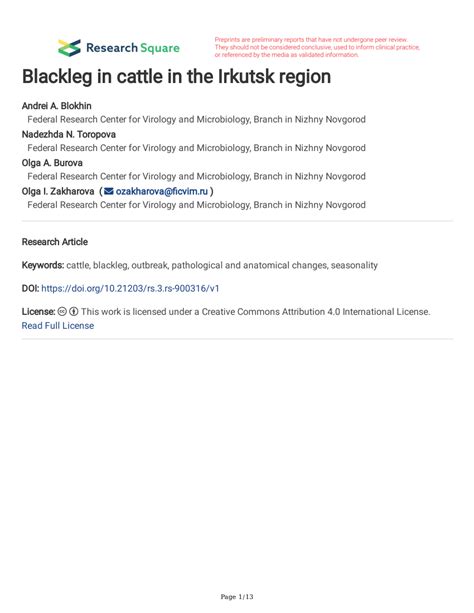 Research Square

Preprints are preliminary reports that have not undergone peer review. They should not be considered conclusive, used to inform clinical practice, or referenced by the media as validated information.

Blackleg in cattle in the Irkutsk region

Andrei A. Blokhin
Federal Research Center for Virology and Microbiology, Branch in Nizhny Novgorod
Nadezhda N. Toropova
Federal Research Center for Virology and Microbiology, Branch in Nizhny Novgorod
Olga A. Burova
Federal Research Center for Virology and Microbiology, Branch in Nizhny Novgorod
Olga I. Zakharova ( ozakharova@ficvim.ru )
Federal Research Center for Virology and Microbiology, Branch in Nizhny Novgorod

Research Article

Keywords: cattle, blackleg, outbreak, pathological and anatomical changes, seasonality

DOI: https://doi.org/10.21203/rs.3.rs-900316/v1

License: This work is licensed under a Creative Commons Attribution 4.0 International License. Read Full License

Page 1/13